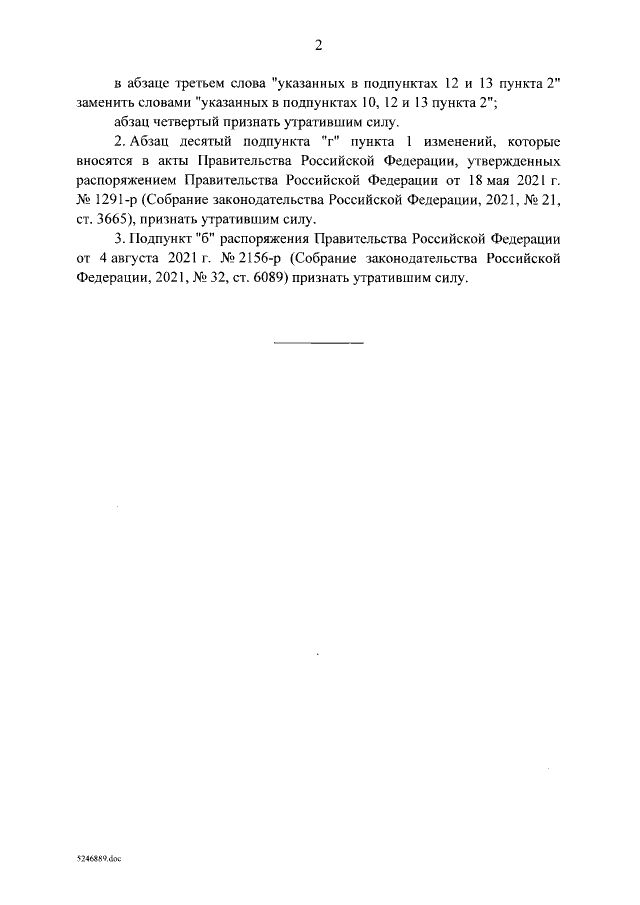 2

в абзаце третьем слова "указанных в подпунктах 12 и 13 пункта 2" заменить словами "указанных в подпунктах 10, 12 и 13 пункта 2";

абзац четвертый признать утратившим силу.

2. Абзац десятый подпункта "г" пункта 1 изменений, которые вносятся в акты Правительства Российской Федерации, утвержденных распоряжением Правительства Российской Федерации от 18 мая 2021 г. № 1291-р (Собрание законодательства Российской Федерации, 2021, № 21, ст. 3665), признать утратившим силу.

3. Подпункт "б" распоряжения Правительства Российской Федерации от 4 августа 2021 г. № 2156-р (Собрание законодательства Российской Федерации, 2021, № 32, ст. 6089) признать утратившим силу.

5246889.doc